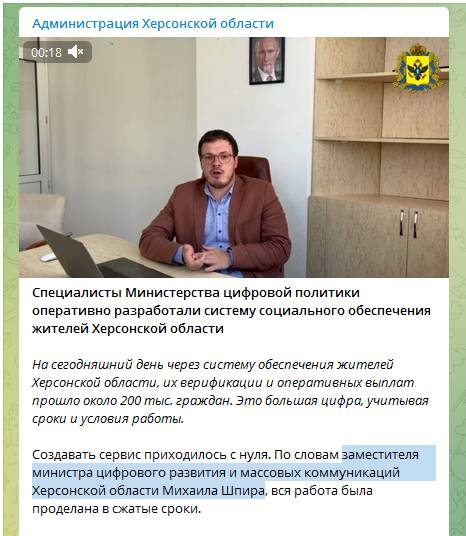 Администрация Херсонской области

00:18

Специалисты Министерства цифровой политики оперативно разработали систему социального обеспечения жителей Херсонской области

На сегодняшний день через систему обеспечения жителей Херсонской области, их верификации и оперативных выплат прошло около 200 тыс. граждан. Это большая цифра, учитывая сроки и условия работы.

Создавать сервис приходилось с нуля. По словам заместителя министра цифрового развития и массовых коммуникаций Херсонской области Михаила Шпира, вся работа была проделана в сжатые сроки.